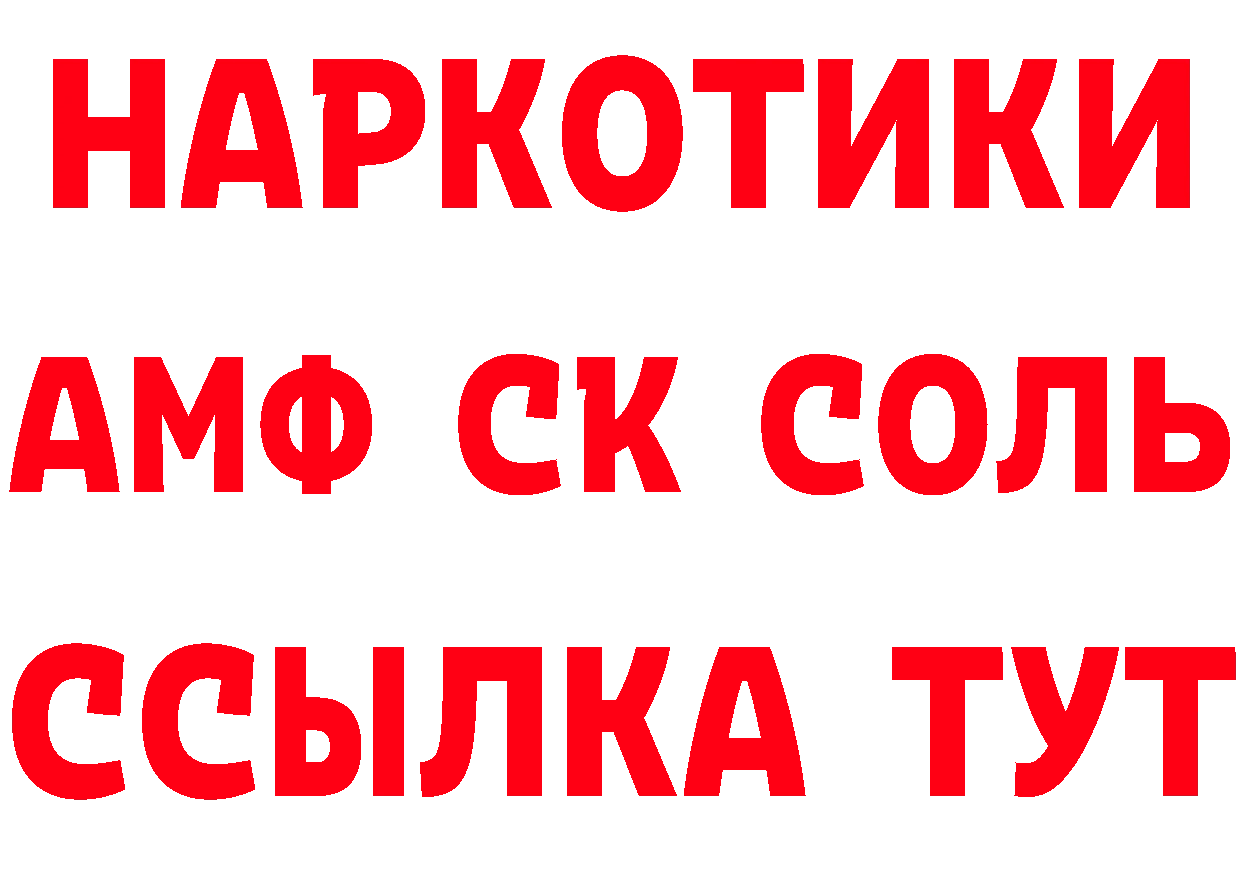 НАРКОТИКИ

АМФ СК СОЛЬ

ССЫЛКА ТУТ